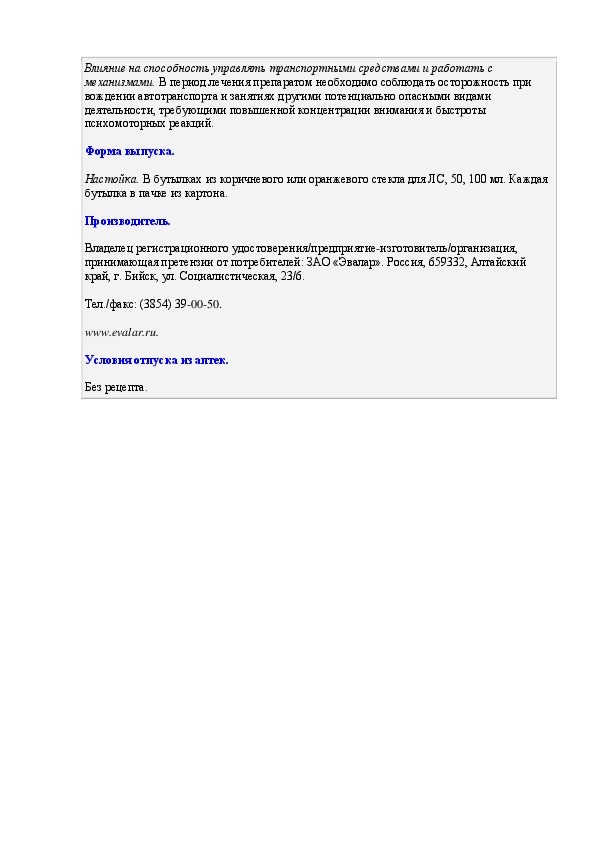 Влияние на способность управлять транспортными средствами и работать с механизмами. В период лечения препаратом необходимо соблюдать осторожность при вождении автотранспорта и занятиях другими потенциально опасными видами деятельности, требующими повышенной концентрации внимания и быстроты психомоторных реакций.

Форма выпуска.

Настойка. В бутылках из коричневого или оранжевого стекла для ЛС, 50, 100 мл. Каждая бутылка в пачке из картона.

Производитель.

Владелец регистрационного удостоверения/предприятие-изготовитель/организация, принимающая претензии от потребителей: ЗАО «Эвалар». Россия, 659332, Алтайский край, г. Бийск, ул. Социалистическая, 23/6.

Тел./факс: (3854) 39-00-50.

www.evalar.ru.

Условия отпуска из аптек.

Без рецепта.